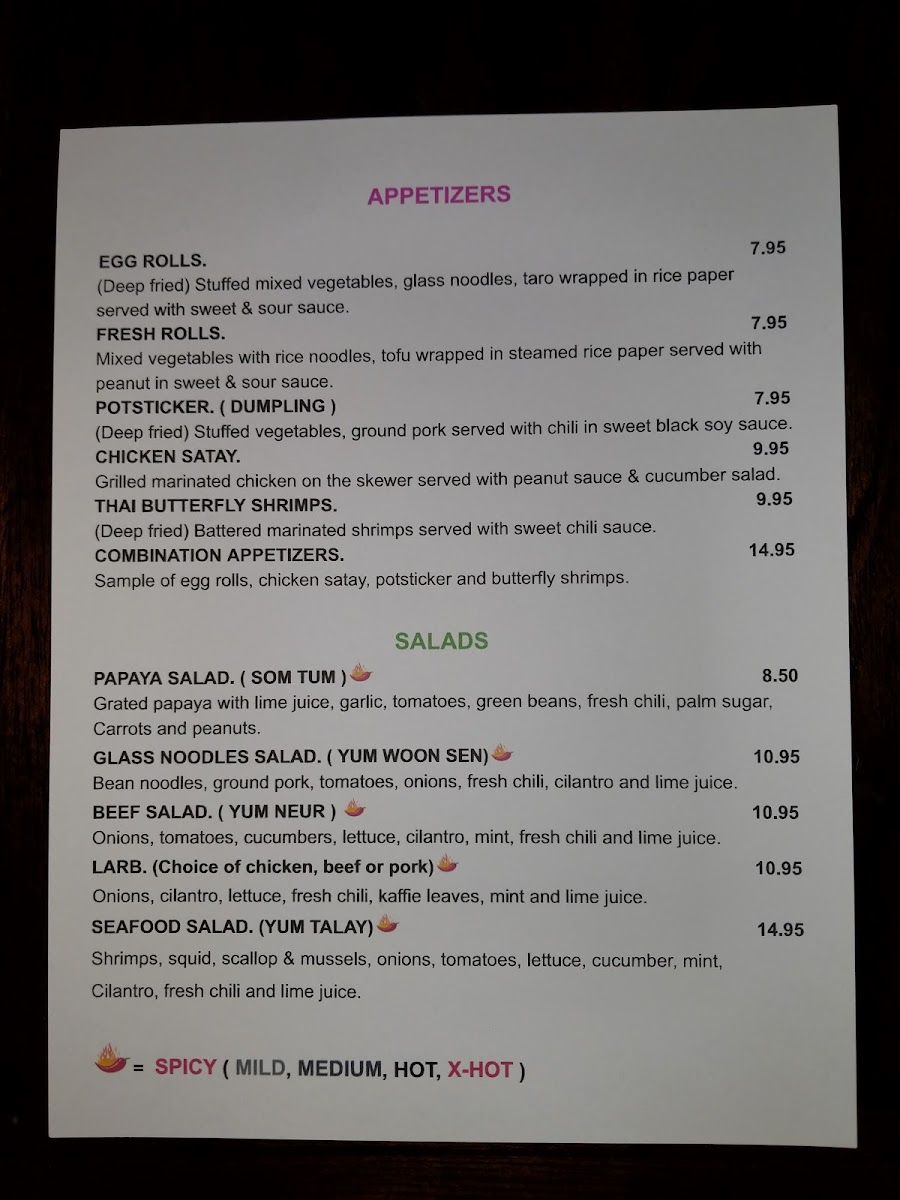 APPETIZERS

EGG ROLLS. 7.95
(Deep fried) Stuffed mixed vegetables, glass noodles, taro wrapped in rice paper served with sweet & sour sauce.

FRESH ROLLS. 7.95
Mixed vegetables with rice noodles, tofu wrapped in steamed rice paper served with peanut in sweet & sour sauce.

POTSTICKER. ( DUMPLING ) 7.95
(Deep fried) Stuffed vegetables, ground pork served with chili in sweet black soy sauce.

CHICKEN SATAY. 9.95
Grilled marinated chicken on the skewer served with peanut sauce & cucumber salad.

THAI BUTTERFLY SHRIMPS. 9.95
(Deep fried) Battered marinated shrimps served with sweet chili sauce.

COMBINATION APPETIZERS. 14.95
Sample of egg rolls, chicken satay, potsticker and butterfly shrimps.

SALADS

PAPAYA SALAD. ( SOM TUM ) 8.50
Grated papaya with lime juice, garlic, tomatoes, green beans, fresh chili, palm sugar, Carrots and peanuts.

GLASS NOODLES SALAD. ( YUM WOON SEN) 10.95
Bean noodles, ground pork, tomatoes, onions, fresh chili, cilantro and lime juice.

BEEF SALAD. ( YUM NEUR ) 10.95
Onions, tomatoes, cucumbers, lettuce, cilantro, mint, fresh chili and lime juice.

LARB. (Choice of chicken, beef or pork) 10.95
Onions, cilantro, lettuce, fresh chili, kaffie leaves, mint and lime juice.

SEAFOOD SALAD. (YUM TALAY) 14.95
Shrimps, squid, scallop & mussels, onions, tomatoes, lettuce, cucumber, mint, Cilantro, fresh chili and lime juice.

= SPICY ( MILD, MEDIUM, HOT, X-HOT )